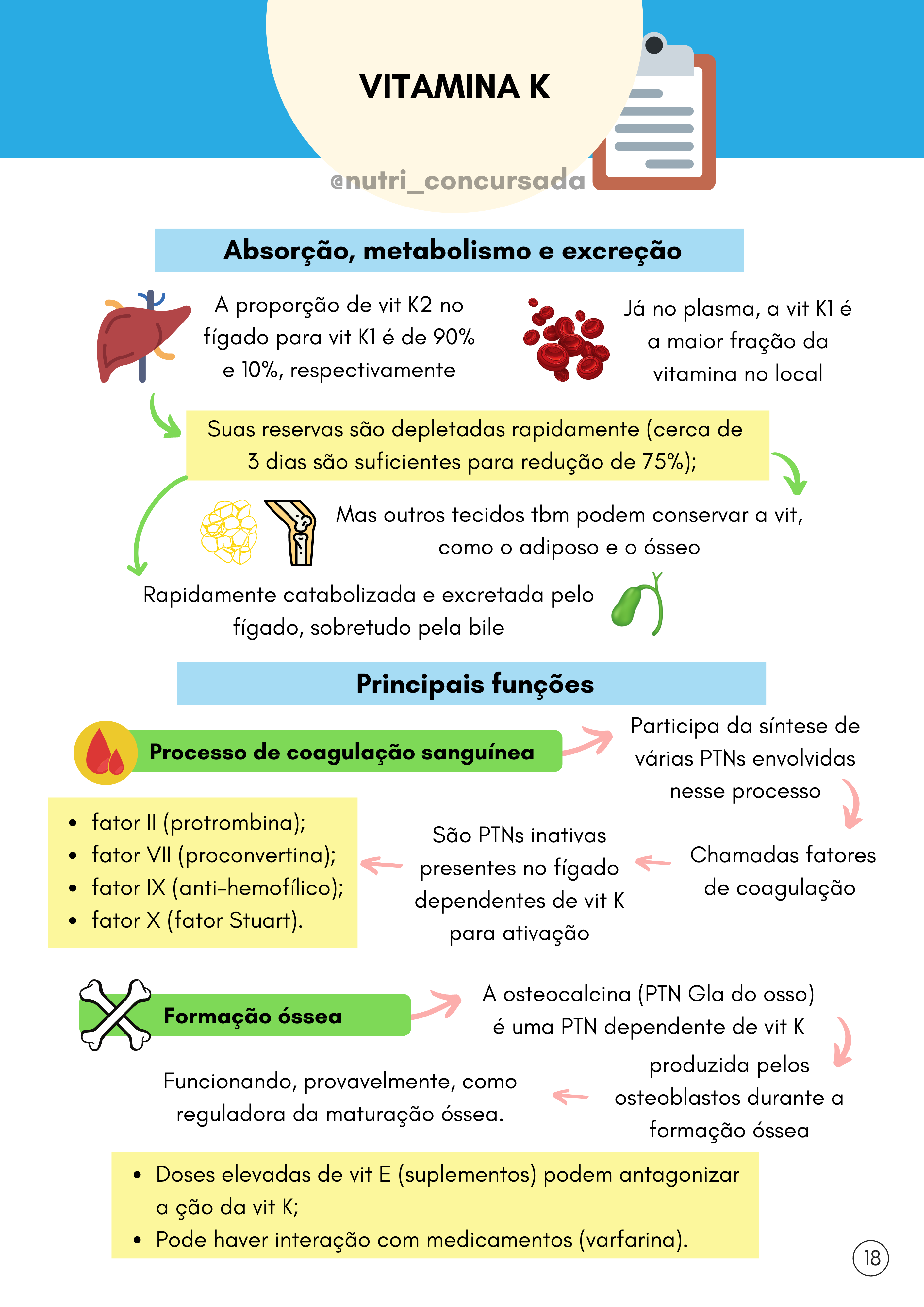 VITAMINA K

@nutri_concursada

Absorção, metabolismo e excreção

A proporção de vit K2 no fígado para vit K1 é de 90% e 10%, respectivamente

Já no plasma, a vit K1 é a maior fração da vitamina no local

Suas reservas são depletadas rapidamente (cerca de 3 dias são suficientes para redução de 75%);

Mas outros tecidos tbm podem conservar a vit, como o adiposo e o ósseo

Rapidamente catabolizada e excretada pelo fígado, sobretudo pela bile

Principais funções

Processo de coagulação sanguínea

Participa da síntese de várias PTNs envolvidas nesse processo

Chamadas fatores de coagulação

São PTNs inativas presentes no fígado dependentes de vit K para ativação

- fator II (protrombina);
- fator VII (proconvertina);
- fator IX (anti-hemofílico);
- fator X (fator Stuart).

Formação óssea

A osteocalcina (PTN Gla do osso) é uma PTN dependente de vit K

produzida pelos osteoblastos durante a formação óssea

Funcionando, provavelmente, como reguladora da maturação óssea.

- Doses elevadas de vit E (suplementos) podem antagonizar a ção da vit K;
- Pode haver interação com medicamentos (varfarina).

18